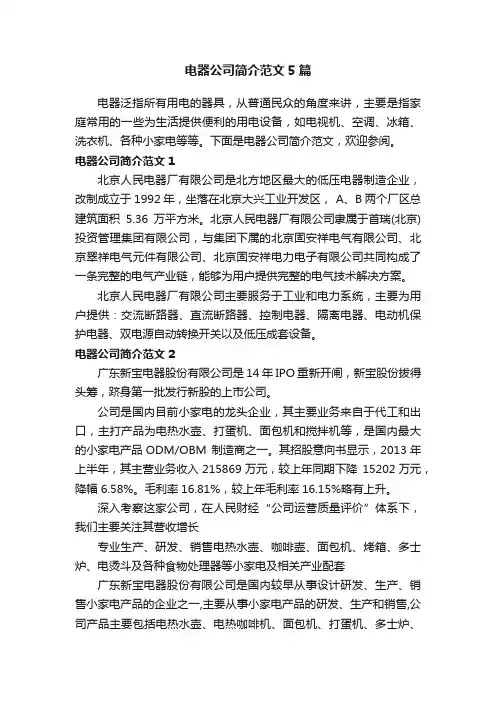 电器公司简介范文5篇

电器泛指所有用电的器具，从普通民众的角度来讲，主要是指家庭常用的一些为生活提供便利的用电设备，如电视机、空调、冰箱、洗衣机、各种小家电等等。下面是电器公司简介范文，欢迎参阅。

电器公司简介范文1

北京人民电器厂有限公司是北方地区最大的低压电器制造企业，改制成立于1992年，坐落在北京大兴工业开发区， A、B两个厂区总建筑面积 5.36 万平方米。北京人民电器厂有限公司隶属于首瑞(北京)投资管理集团有限公司，与集团下属的北京固安祥电气有限公司、北京翠祥电气元件有限公司、北京固安祥电力电子有限公司共同构成了一条完整的电气产业链，能够为用户提供完整的电气技术解决方案。

北京人民电器厂有限公司主要服务于工业和电力系统，主要为用户提供：交流断路器、直流断路器、控制电器、隔离电器、电动机保护电器、双电源自动转换开关以及低压成套设备。

电器公司简介范文2

广东新宝电器股份有限公司是14年IPO重新开闸，新宝股份拔得头筹，跻身第一批发行新股的上市公司。

公司是国内目前小家电的龙头企业，其主要业务来自于代工和出口，主打产品为电热水壶、打蛋机、面包机和搅拌机等，是国内最大的小家电产品 ODM/OBM 制造商之一。其招股意向书显示，2013年上半年，其主营业务收入 215869 万元，较上年同期下降 15202 万元，降幅 6.58%。毛利率 16.81%，较上年毛利率 16.15%略有上升。

深入考察这家公司，在人民财经“公司运营质量评价”体系下，我们主要关注其营收增长

专业生产、研发、销售电热水壶、咖啡壶、面包机、烤箱、多士炉、电烫斗及各种食物处理器等小家电及相关产业配套

广东新宝电器股份有限公司是国内较早从事设计研发、生产、销售小家电产品的企业之一,主要从事小家电产品的研发、生产和销售,公司产品主要包括电热水壶、电热咖啡机、面包机、打蛋机、多士炉、